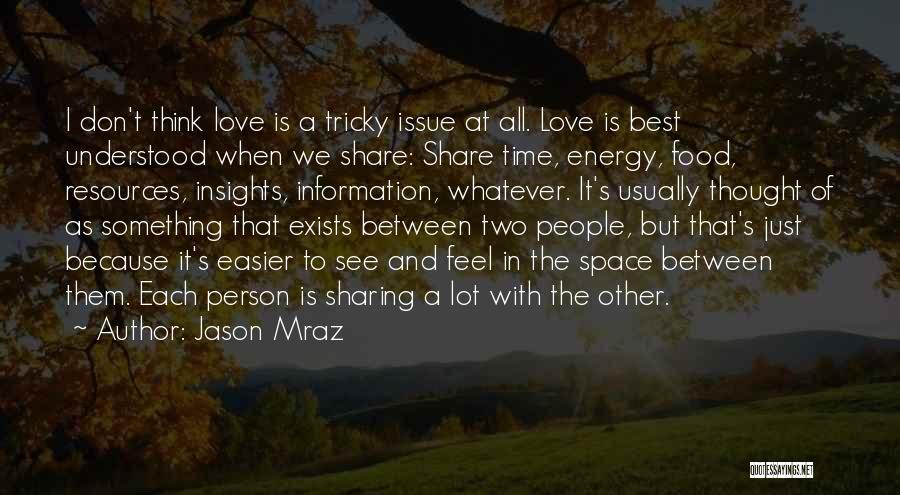 I don't think love is a tricky issue at all. Love is best understood when we share: Share time, energy, food, resources, insights, information, whatever. It's usually thought of as something that exists between two people, but that's just because it's easier to see and feel in the space between them. Each person is sharing a lot with the other.
~ Author: Jason Mraz

QUOTESSAYINGS.NET